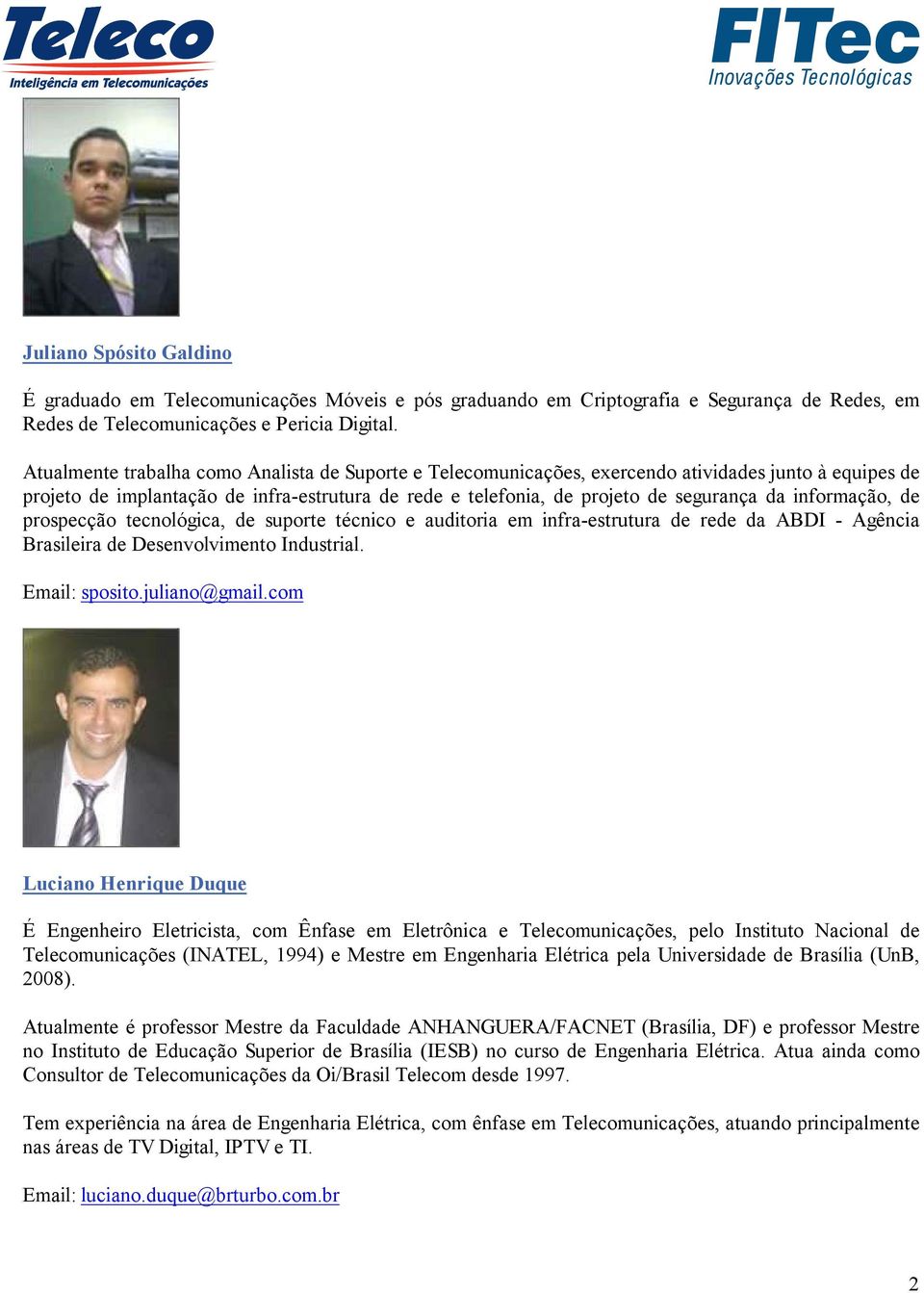 Teleco
Inteligência em Telecomunicações

FITec
Inovações Tecnológicas

Juliano Spósito Galdino

É graduado em Telecomunicações Móveis e pós graduando em Criptografia e Segurança de Redes, em Redes de Telecomunicações e Pericia Digital.

Atualmente trabalha como Analista de Suporte e Telecomunicações, exercendo atividades junto à equipes de projeto de implantação de infra-estrutura de rede e telefonia, de projeto de segurança da informação, de prospecção tecnológica, de suporte técnico e auditoria em infra-estrutura de rede da ABDI - Agência Brasileira de Desenvolvimento Industrial.

Email: sposito.juliano@gmail.com

Luciano Henrique Duque

É Engenheiro Eletricista, com Ênfase em Eletrônica e Telecomunicações, pelo Instituto Nacional de Telecomunicações (INATEL, 1994) e Mestre em Engenharia Elétrica pela Universidade de Brasília (UnB, 2008).

Atualmente é professor Mestre da Faculdade ANHANGUERA/FACNET (Brasília, DF) e professor Mestre no Instituto de Educação Superior de Brasília (IESB) no curso de Engenharia Elétrica. Atua ainda como Consultor de Telecomunicações da Oi/Brasil Telecom desde 1997.

Tem experiência na área de Engenharia Elétrica, com ênfase em Telecomunicações, atuando principalmente nas áreas de TV Digital, IPTV e TI.

Email: luciano.duque@brturbo.com.br

2